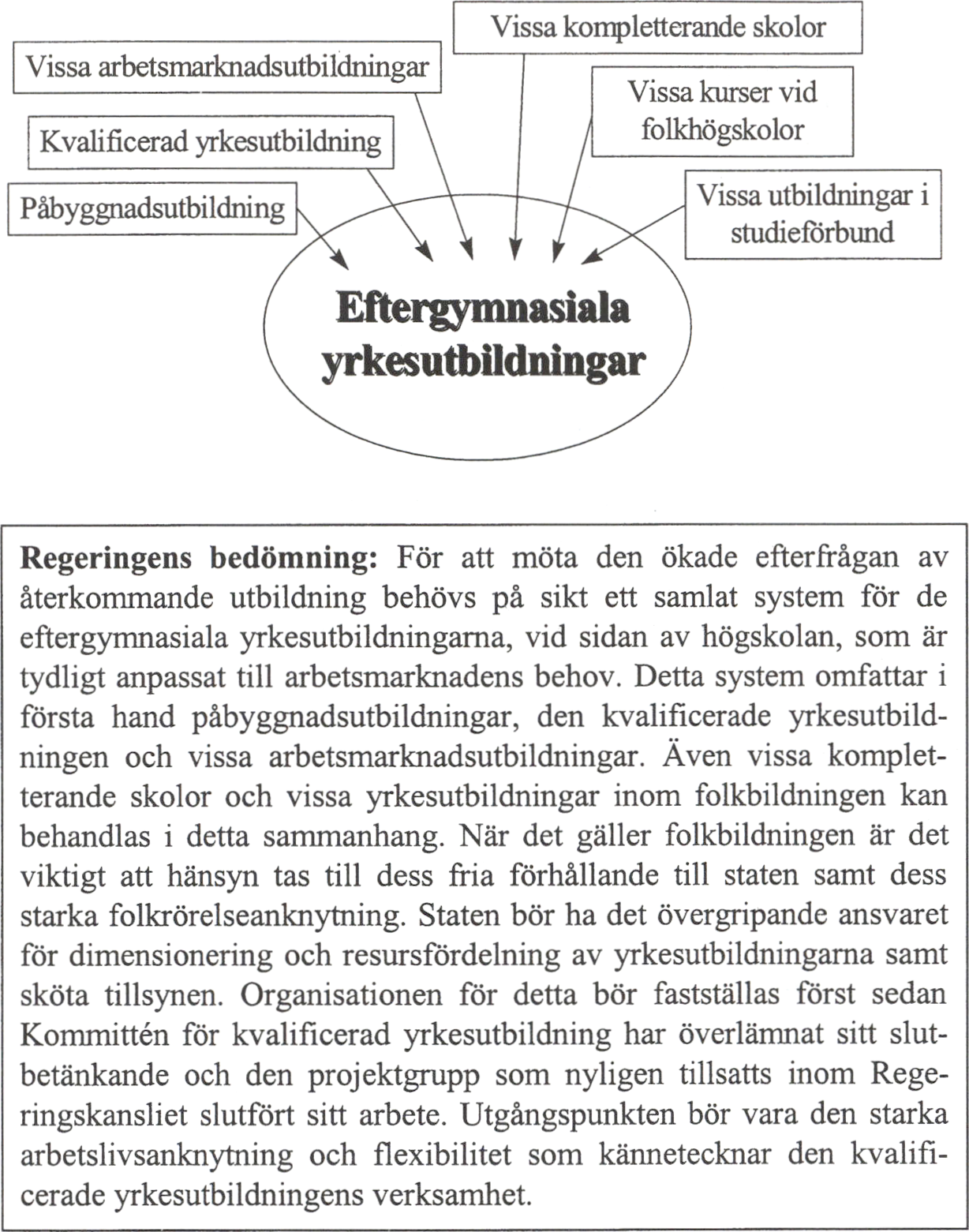 Vissa kompletterande skolor

Vissa arbetsmarknadsutbildningar

Vissa kurser vid folkhögskolor

Kvalificerad yrkesutbildning

Påbyggnadsutbildning

Vissa utbildningar i studieförbund

Eftergymnasiala yrkesutbildningar

Regeringens bedömning: För att möta den ökade efterfrågan av återkommande utbildning behövs på sikt ett samlat system för de eftergymnasiala yrkesutbildningarna, vid sidan av högskolan, som är tydligt anpassat till arbetsmarknadens behov. Detta system omfattar i första hand påbyggnadsutbildningar, den kvalificerade yrkesutbildningen och vissa arbetsmarknadsutbildningar. Även vissa kompletterande skolor och vissa yrkesutbildningar inom folkbildningen kan behandlas i detta sammanhang. När det gäller folkbildningen är det viktigt att hänsyn tas till dess fria förhållande till staten samt dess starka folkrörelseanknytning. Staten bör ha det övergripande ansvaret för dimensionering och resursfördelning av yrkesutbildningarna samt sköta tillsynen. Organisationen för detta bör fastställas först sedan Kommittén för kvalificerad yrkesutbildning har överlämnat sitt slutbetänkande och den projektgrupp som nyligen tillsatts inom Regeringskansliet slutfört sitt arbete. Utgångspunkten bör vara den starka arbetslivsanknytning och flexibilitet som kännetecknar den kvalificerade yrkesutbildningens verksamhet.